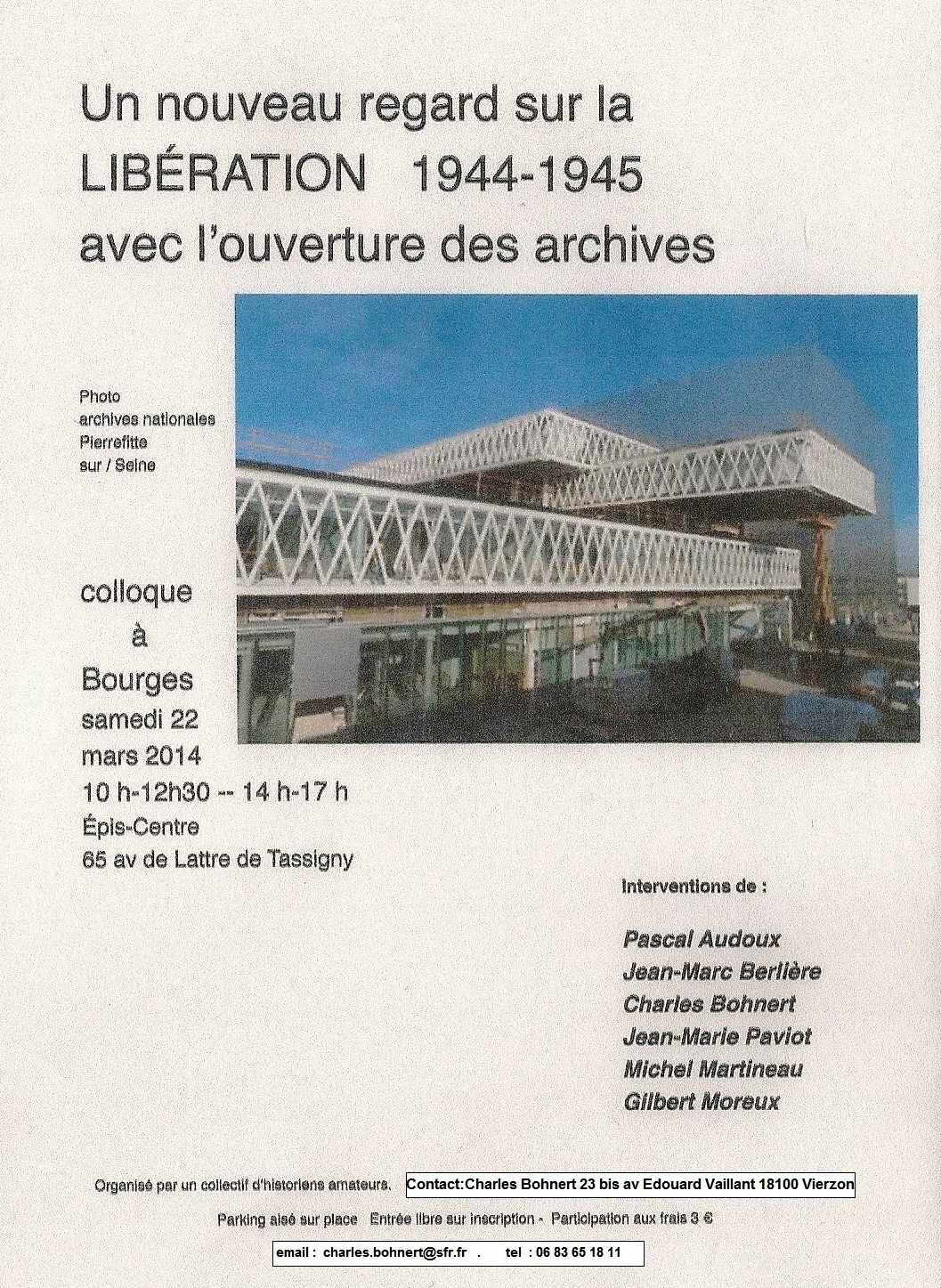 Un nouveau regard sur la LIBÉRATION 1944-1945 avec l'ouverture des archives

Photo archives nationales Pierrefitte sur / Seine

colloque à Bourges samedi 22 mars 2014
10 h-12h30 -- 14 h-17 h
Épis-Centre
65 av de Lattre de Tassigny

Interventions de :

Pascal Audoux
Jean-Marc Berlière
Charles Bohnert
Jean-Marie Paviot
Michel Martineau
Gilbert Moreux

Organisé par un collectif d'historiens amateurs. Contact:Charles Bohnert 23 bis av Edouard Vaillant 18100 Vierzon

Parking aisé sur place Entrée libre sur inscription - Participation aux frais 3 €

email : charles.bohnert@sfr.fr . tel : 06 83 65 18 11